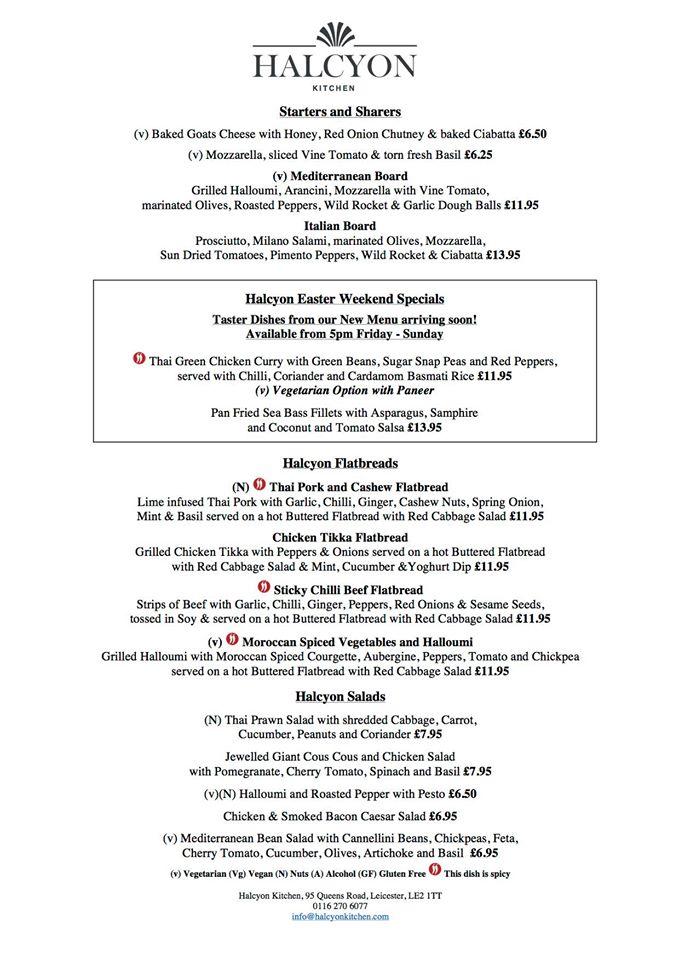 HALCYON
KITCHEN

Starters and Sharers

(v) Baked Goats Cheese with Honey, Red Onion Chutney & baked Ciabatta £6.50

(v) Mozzarella, sliced Vine Tomato & torn fresh Basil £6.25

(v) Mediterranean Board
Grilled Halloumi, Arancini, Mozzarella with Vine Tomato, marinated Olives, Roasted Peppers, Wild Rocket & Garlic Dough Balls £11.95

Italian Board
Prosciutto, Milano Salami, marinated Olives, Mozzarella, Sun Dried Tomatoes, Pimento Peppers, Wild Rocket & Ciabatta £13.95

Halcyon Easter Weekend Specials

Taster Dishes from our New Menu arriving soon!
Available from 5pm Friday - Sunday

Thai Green Chicken Curry with Green Beans, Sugar Snap Peas and Red Peppers, served with Chilli, Coriander and Cardamom Basmati Rice £11.95
(v) Vegetarian Option with Paneer

Pan Fried Sea Bass Fillets with Asparagus, Samphire and Coconut and Tomato Salsa £13.95

Halcyon Flatbreads

(N) Thai Pork and Cashew Flatbread
Lime infused Thai Pork with Garlic, Chilli, Ginger, Cashew Nuts, Spring Onion, Mint & Basil served on a hot Buttered Flatbread with Red Cabbage Salad £11.95

Chicken Tikka Flatbread
Grilled Chicken Tikka with Peppers & Onions served on a hot Buttered Flatbread with Red Cabbage Salad & Mint, Cucumber &Yoghurt Dip £11.95

Sticky Chilli Beef Flatbread
Strips of Beef with Garlic, Chilli, Ginger, Peppers, Red Onions & Sesame Seeds, tossed in Soy & served on a hot Buttered Flatbread with Red Cabbage Salad £11.95

(v) Moroccan Spiced Vegetables and Halloumi
Grilled Halloumi with Moroccan Spiced Courgette, Aubergine, Peppers, Tomato and Chickpea served on a hot Buttered Flatbread with Red Cabbage Salad £11.95

Halcyon Salads

(N) Thai Prawn Salad with shredded Cabbage, Carrot, Cucumber, Peanuts and Coriander £7.95

Jewelled Giant Cous Cous and Chicken Salad with Pomegranate, Cherry Tomato, Spinach and Basil £7.95

(v)(N) Halloumi and Roasted Pepper with Pesto £6.50

Chicken & Smoked Bacon Caesar Salad £6.95

(v) Mediterranean Bean Salad with Cannellini Beans, Chickpeas, Feta, Cherry Tomato, Cucumber, Olives, Artichoke and Basil £6.95

(v) Vegetarian (Vg) Vegan (N) Nuts (A) Alcohol (GF) Gluten Free This dish is spicy

Halcyon Kitchen, 95 Queens Road, Leicester, LE2 1TT
0116 270 6077
info@halcyonkitchen.com